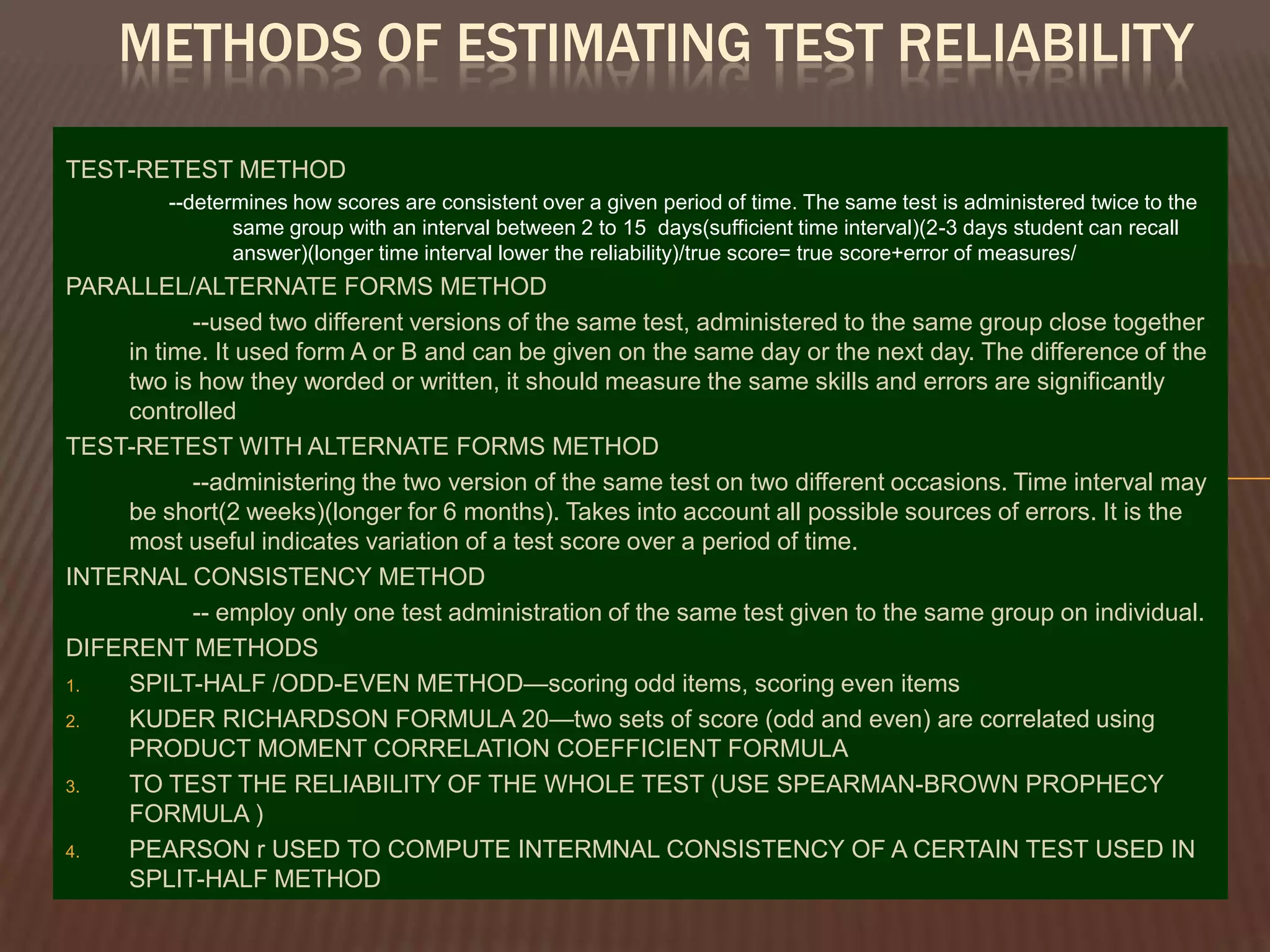 METHODS OF ESTIMATING TEST RELIABILITY

TEST-RETEST METHOD

--determines how scores are consistent over a given period of time. The same test is administered twice to the same group with an interval between 2 to 15 days(sufficient time interval)(2-3 days student can recall answer)(longer time interval lower the reliability)/true score= true score+error of measures/

PARALLEL/ALTERNATE FORMS METHOD

--used two different versions of the same test, administered to the same group close together in time. It used form A or B and can be given on the same day or the next day. The difference of the two is how they worded or written, it should measure the same skills and errors are significantly controlled

TEST-RETEST WITH ALTERNATE FORMS METHOD

--administering the two version of the same test on two different occasions. Time interval may be short(2 weeks)(longer for 6 months). Takes into account all possible sources of errors. It is the most useful indicates variation of a test score over a period of time.

INTERNAL CONSISTENCY METHOD

-- employ only one test administration of the same test given to the same group on individual.

DIFERENT METHODS

1. SPILT-HALF /ODD-EVEN METHOD—scoring odd items, scoring even items
2. KUDER RICHARDSON FORMULA 20—two sets of score (odd and even) are correlated using PRODUCT MOMENT CORRELATION COEFFICIENT FORMULA
3. TO TEST THE RELIABILITY OF THE WHOLE TEST (USE SPEARMAN-BROWN PROPHECY FORMULA )
4. PEARSON r USED TO COMPUTE INTERMNAL CONSISTENCY OF A CERTAIN TEST USED IN SPLIT-HALF METHOD